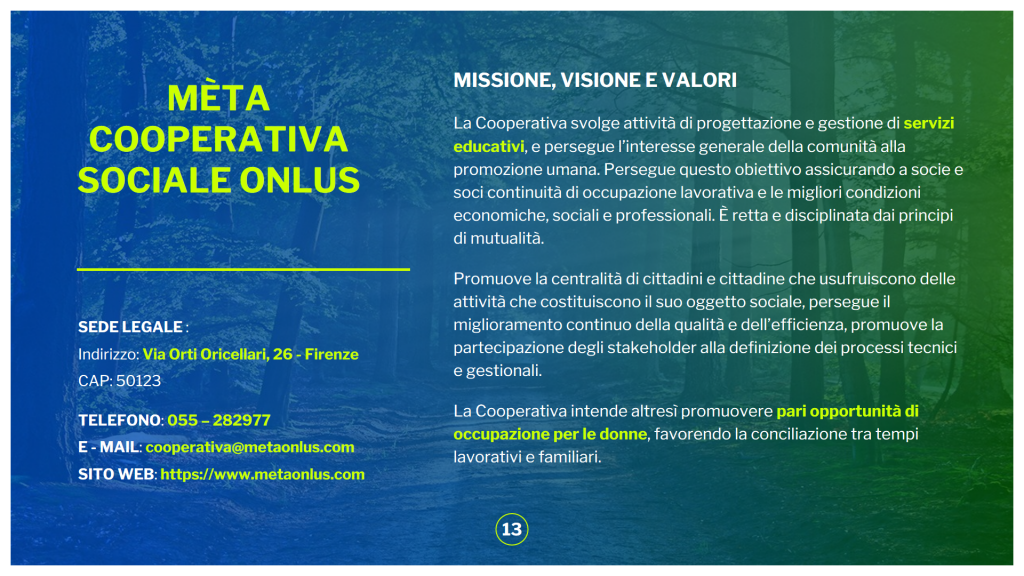 MÈTA COOPERATIVA SOCIALE ONLUS

SEDE LEGALE :
Indirizzo: Via Orti Oricellari, 26 - Firenze
CAP: 50123

TELEFONO: 055 – 282977
E - MAIL: cooperativa@metaonlus.com
SITO WEB: https://www.metaonlus.com

MISSIONE, VISIONE E VALORI

La Cooperativa svolge attività di progettazione e gestione di servizi educativi, e persegue l'interesse generale della comunità alla promozione umana. Persegue questo obiettivo assicurando a socie e soci continuità di occupazione lavorativa e le migliori condizioni economiche, sociali e professionali. È retta e disciplinata dai principi di mutualità.

Promuove la centralità di cittadini e cittadine che usufruiscono delle attività che costituiscono il suo oggetto sociale, persegue il miglioramento continuo della qualità e dell'efficienza, promuove la partecipazione degli stakeholder alla definizione dei processi tecnici e gestionali.

La Cooperativa intende altresì promuovere pari opportunità di occupazione per le donne, favorendo la conciliazione tra tempi lavorativi e familiari.

13